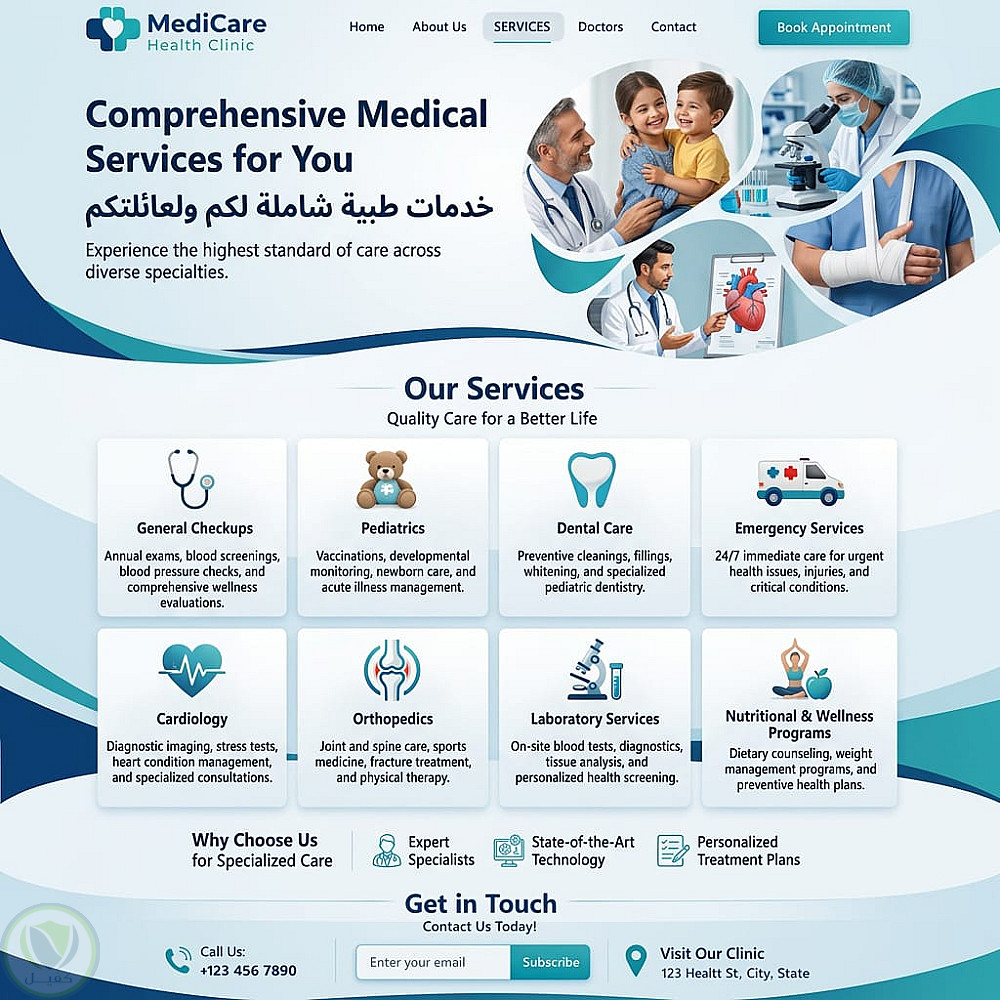 MediCare
Health Clinic

Home About Us SERVICES Doctors Contact

Book Appointment

Comprehensive Medical Services for You
خدمات طبية شاملة لكم ولعائلتكم

Experience the highest standard of care across diverse specialties.

Our Services
Quality Care for a Better Life

General Checkups
Annual exams, blood screenings, blood pressure checks, and comprehensive wellness evaluations.

Pediatrics
Vaccinations, developmental monitoring, newborn care, and acute illness management.

Dental Care
Preventive cleanings, fillings, whitening, and specialized pediatric dentistry.

Emergency Services
24/7 immediate care for urgent health issues, injuries, and critical conditions.

Cardiology
Diagnostic imaging, stress tests, heart condition management, and specialized consultations.

Orthopedics
Joint and spine care, sports medicine, fracture treatment, and physical therapy.

Laboratory Services
On-site blood tests, diagnostics, tissue analysis, and personalized health screening.

Nutritional & Wellness Programs
Dietary counseling, weight management programs, and preventive health plans.

Why Choose Us for Specialized Care

Expert Specialists

State-of-the-Art Technology

Personalized Treatment Plans

Get in Touch
Contact Us Today!

Call Us:
+123 456 7890

Enter your email
Subscribe

Visit Our Clinic
123 Healtt St, City, State

كميل